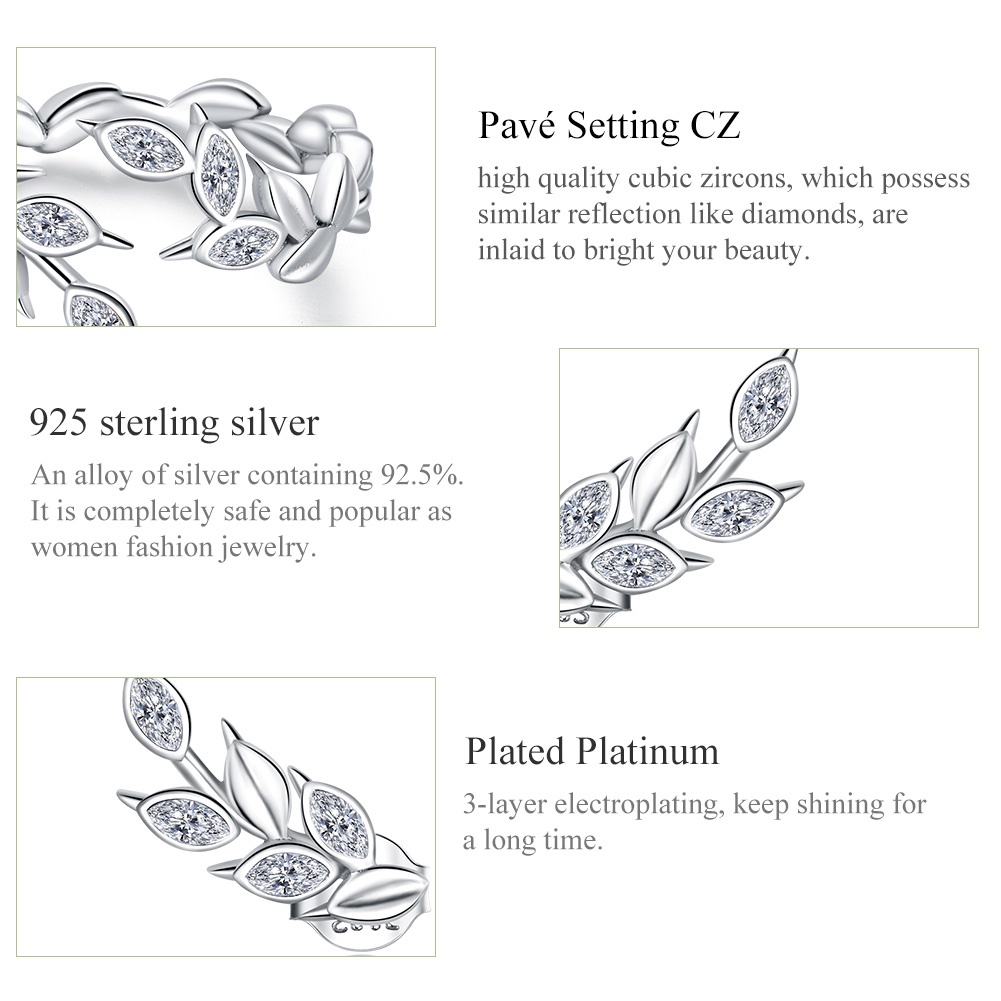 Pavé Setting CZ

high quality cubic zircons, which possess similar reflection like diamonds, are inlaid to bright your beauty.

925 sterling silver

An alloy of silver containing 92.5%. It is completely safe and popular as women fashion jewelry.

Plated Platinum

3-layer electroplating, keep shining for a long time.